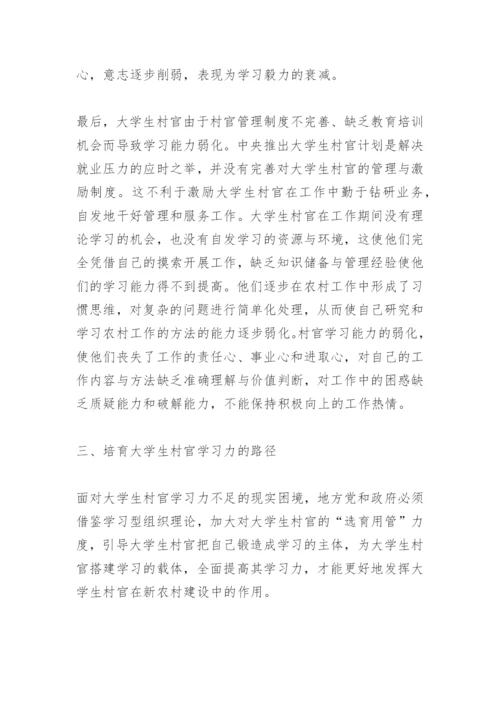 心，意志逐步削弱，表现为学习毅力的衰减。

最后，大学生村官由于村官管理制度不完善、缺乏教育培训机会而导致学习能力弱化。中央推出大学生村官计划是解决就业压力的应时之举，并没有完善对大学生村官的管理与激励制度。这不利于激励大学生村官在工作中勤于钻研业务，自发地干好管理和服务工作。大学生村官在工作期间没有理论学习的机会，也没有自发学习的资源与环境，这使他们完全凭借自己的摸索开展工作，缺乏知识储备与管理经验使他们的学习能力得不到提高。他们逐步在农村工作中形成了习惯思维，对复杂的问题进行简单化处理，从而使自己研究和学习农村工作的方法的能力逐步弱化。村官学习能力的弱化，使他们丧失了工作的责任心、事业心和进取心，对自己的工作内容与方法缺乏准确理解与价值判断，对工作中的困惑缺乏质疑能力和破解能力，不能保持积极向上的工作热情。

三、培育大学生村官学习力的路径

面对大学生村官学习力不足的现实困境，地方党和政府必须借鉴学习型组织理论，加大对大学生村官的“选育用管”力度，引导大学生村官把自己锻造成学习的主体，为大学生村官搭建学习的载体，全面提高其学习力，才能更好地发挥大学生村官在新农村建设中的作用。